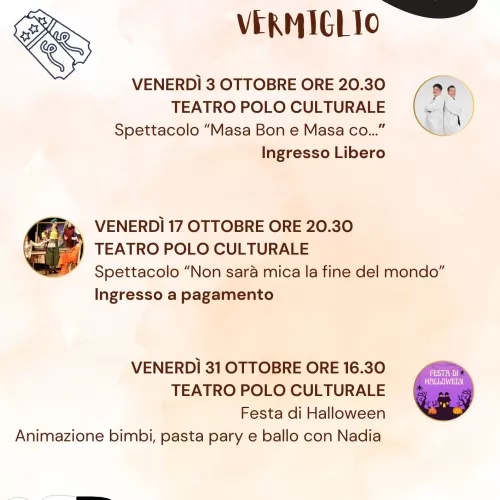 VERMIGLIO

VENERDÌ 3 OTTOBRE ORE 20.30
TEATRO POLO CULTURALE
Spettacolo "Masa Bon e Masa co..."
Ingresso Libero

VENERDÌ 17 OTTOBRE ORE 20.30
TEATRO POLO CULTURALE
Spettacolo "Non sarà mica la fine del mondo"
Ingresso a pagamento

VENERDÌ 31 OTTOBRE ORE 16.30
TEATRO POLO CULTURALE
Festa di Halloween
Animazione bimbi, pasta pary e ballo con Nadia

FESTA DI HALLOWEEN